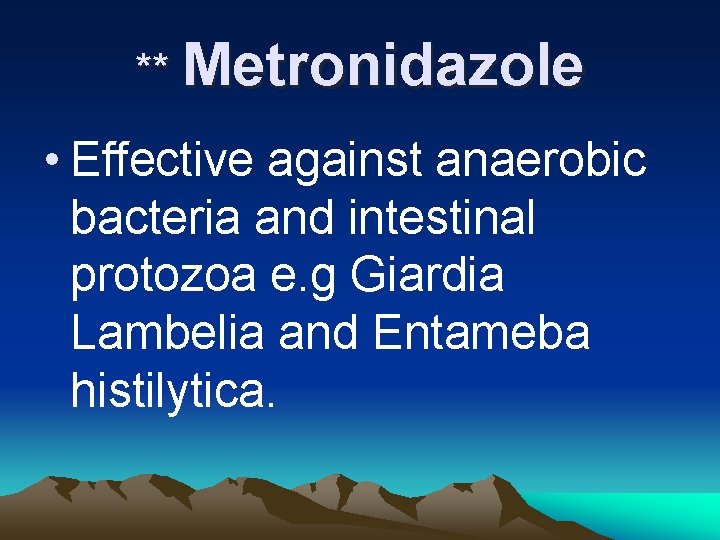 ** Metronidazole

• Effective against anaerobic bacteria and intestinal protozoa e.g Giardia Lambelia and Entameba histilytica.